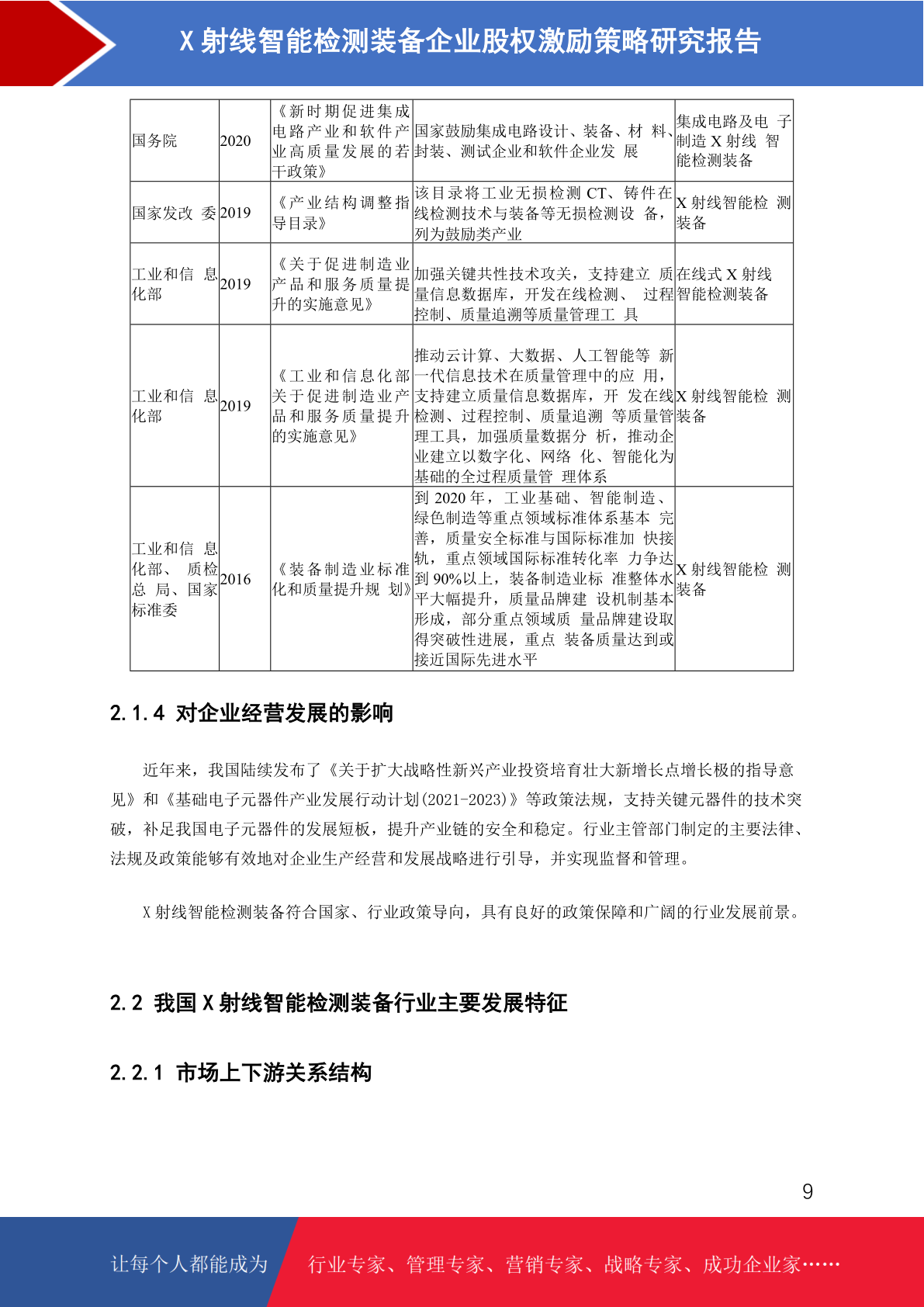 X 射线智能检测装备企业股权激励策略研究报告

| 国务院 | 2020 | 《新时期促进集成电路产业和软件产业高质量发展的若干政策》 | 国家鼓励集成电路设计、装备、材 料、封装、测试企业和软件企业发 展 | 集成电路及电 子制造 X 射线 智能检测装备 |
|---|---|---|---|---|
| 国家发改 委 | 2019 | 《产业结构调整指导目录》 | 该目录将工业无损检测 CT、铸件在线检测技术与装备等无损检测设 备，列为鼓励类产业 | X 射线智能检 测装备 |
| 工业和信 息化部 | 2019 | 《关于促进制造业产品和服务质量提升的实施意见》 | 加强关键共性技术攻关，支持建立 质量信息数据库，开发在线检测、 过程控制、质量追溯等质量管理工 具 | 在线式 X 射线智能检测装备 |
| 工业和信 息化部 | 2019 | 《工业和信息化部关于促进制造业产品和服务质量提升的实施意见》 | 推动云计算、大数据、人工智能等 新一代信息技术在质量管理中的应 用，支持建立质量信息数据库，开 发在线检测、过程控制、质量追溯 等质量管理工具，加强质量数据分 析，推动企业建立以数字化、网络 化、智能化为基础的全过程质量管 理体系 | X 射线智能检 测装备 |
| 工业和信 息化部、 质检总 局、国家标准委 | 2016 | 《装备制造业标准化和质量提升规 划》 | 到 2020 年，工业基础、智能制造、绿色制造等重点领域标准体系基本 完善，质量安全标准与国际标准加 快接轨，重点领域国际标准转化率 力争达到 90%以上，装备制造业标 准整体水平大幅提升，质量品牌建 设机制基本形成，部分重点领域质 量品牌建设取得突破性进展，重点 装备质量达到或接近国际先进水平 | X 射线智能检 测装备 |

2.1.4 对企业经营发展的影响

近年来，我国陆续发布了《关于扩大战略性新兴产业投资培育壮大新增长点增长极的指导意见》和《基础电子元器件产业发展行动计划(2021-2023)》等政策法规，支持关键元器件的技术突破，补足我国电子元器件的发展短板，提升产业链的安全和稳定。行业主管部门制定的主要法律、法规及政策能够有效地对企业生产经营和发展战略进行引导，并实现监督和管理。

X 射线智能检测装备符合国家、行业政策导向，具有良好的政策保障和广阔的行业发展前景。

2.2 我国 X 射线智能检测装备行业主要发展特征

2.2.1 市场上下游关系结构

9

让每个人都能成为 行业专家、管理专家、营销专家、战略专家、成功企业家……